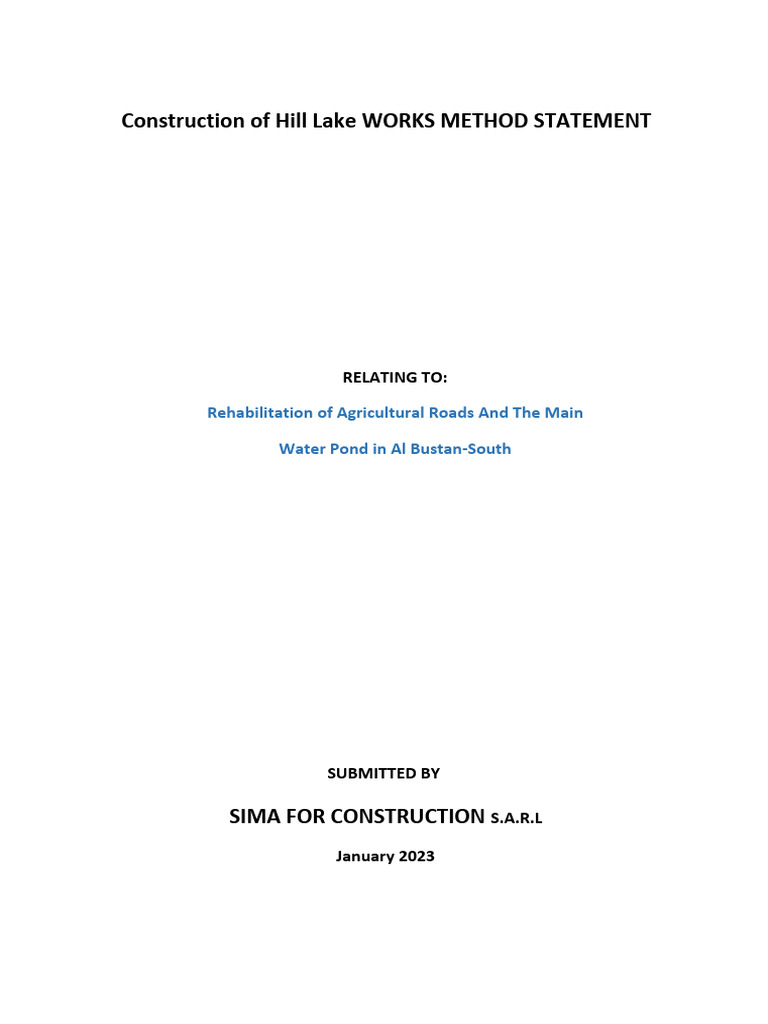 Construction of Hill Lake WORKS METHOD STATEMENT

RELATING TO:

Rehabilitation of Agricultural Roads And The Main Water Pond in Al Bustan-South

SUBMITTED BY

SIMA FOR CONSTRUCTION S.A.R.L

January 2023